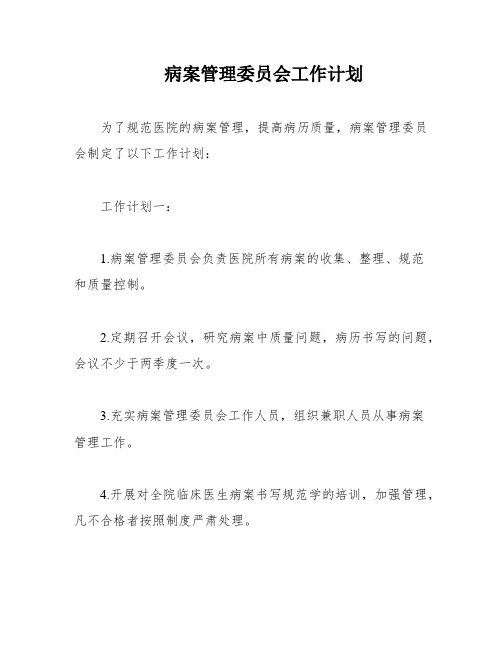 病案管理委员会工作计划

为了规范医院的病案管理，提高病历质量，病案管理委员会制定了以下工作计划：

工作计划一：

1.病案管理委员会负责医院所有病案的收集、整理、规范和质量控制。

2.定期召开会议，研究病案中质量问题，病历书写的问题，会议不少于两季度一次。

3.充实病案管理委员会工作人员，组织兼职人员从事病案管理工作。

4.开展对全院临床医生病案书写规范学的培训，加强管理，凡不合格者按照制度严肃处理。